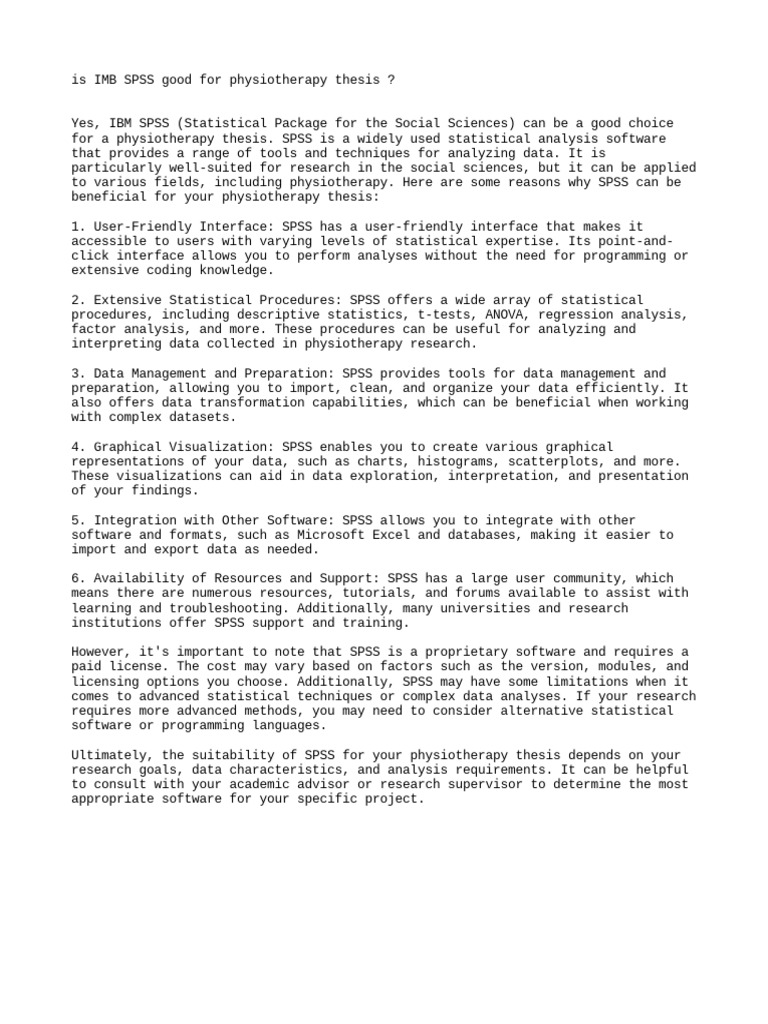 is IMB SPSS good for physiotherapy thesis ?

Yes, IBM SPSS (Statistical Package for the Social Sciences) can be a good choice for a physiotherapy thesis. SPSS is a widely used statistical analysis software that provides a range of tools and techniques for analyzing data. It is particularly well-suited for research in the social sciences, but it can be applied to various fields, including physiotherapy. Here are some reasons why SPSS can be beneficial for your physiotherapy thesis:

1. User-Friendly Interface: SPSS has a user-friendly interface that makes it accessible to users with varying levels of statistical expertise. Its point-and-click interface allows you to perform analyses without the need for programming or extensive coding knowledge.

2. Extensive Statistical Procedures: SPSS offers a wide array of statistical procedures, including descriptive statistics, t-tests, ANOVA, regression analysis, factor analysis, and more. These procedures can be useful for analyzing and interpreting data collected in physiotherapy research.

3. Data Management and Preparation: SPSS provides tools for data management and preparation, allowing you to import, clean, and organize your data efficiently. It also offers data transformation capabilities, which can be beneficial when working with complex datasets.

4. Graphical Visualization: SPSS enables you to create various graphical representations of your data, such as charts, histograms, scatterplots, and more. These visualizations can aid in data exploration, interpretation, and presentation of your findings.

5. Integration with Other Software: SPSS allows you to integrate with other software and formats, such as Microsoft Excel and databases, making it easier to import and export data as needed.

6. Availability of Resources and Support: SPSS has a large user community, which means there are numerous resources, tutorials, and forums available to assist with learning and troubleshooting. Additionally, many universities and research institutions offer SPSS support and training.

However, it's important to note that SPSS is a proprietary software and requires a paid license. The cost may vary based on factors such as the version, modules, and licensing options you choose. Additionally, SPSS may have some limitations when it comes to advanced statistical techniques or complex data analyses. If your research requires more advanced methods, you may need to consider alternative statistical software or programming languages.

Ultimately, the suitability of SPSS for your physiotherapy thesis depends on your research goals, data characteristics, and analysis requirements. It can be helpful to consult with your academic advisor or research supervisor to determine the most appropriate software for your specific project.